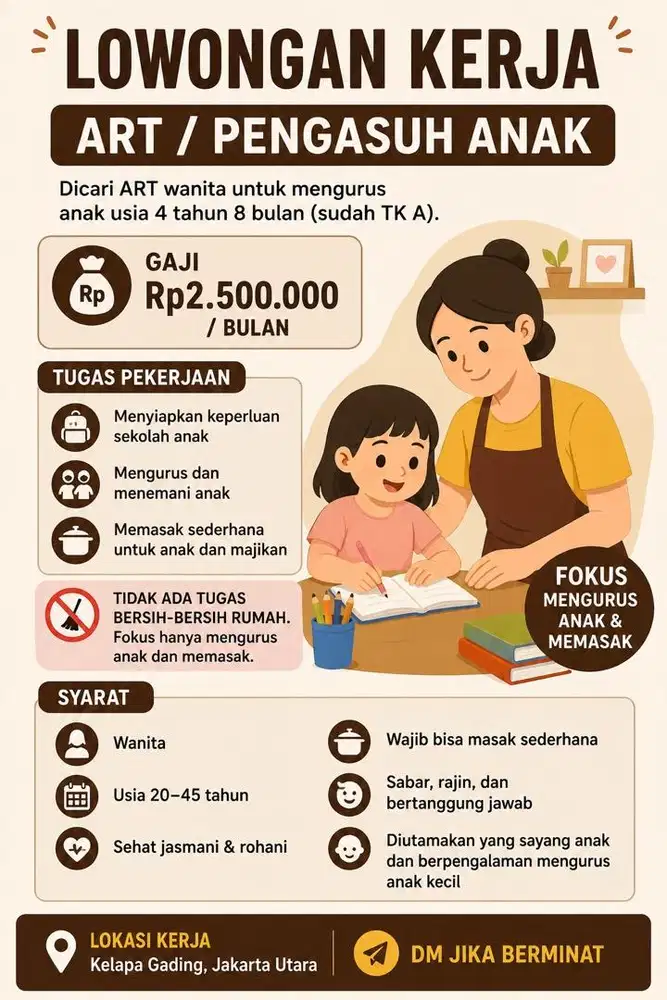 LOWONGAN KERJA

ART / PENGASUH ANAK

Dicari ART wanita untuk mengurus anak usia 4 tahun 8 bulan (sudah TK A).

Rp

GAJI
Rp2.500.000
/ BULAN

TUGAS PEKERJAAN

Menyiapkan keperluan sekolah anak

Mengurus dan menemani anak

Memasak sederhana untuk anak dan majikan

TIDAK ADA TUGAS BERSIH-BERSIH RUMAH. Fokus hanya mengurus anak dan memasak.

FOKUS MENGURUS ANAK & MEMASAK

SYARAT

Wanita

Usia 20–45 tahun

Sehat jasmani & rohani

Wajib bisa masak sederhana

Sabar, rajin, dan bertanggung jawab

Diutamakan yang sayang anak dan berpengalaman mengurus anak kecil

LOKASI KERJA
Kelapa Gading, Jakarta Utara

DM JIKA BERMINAT